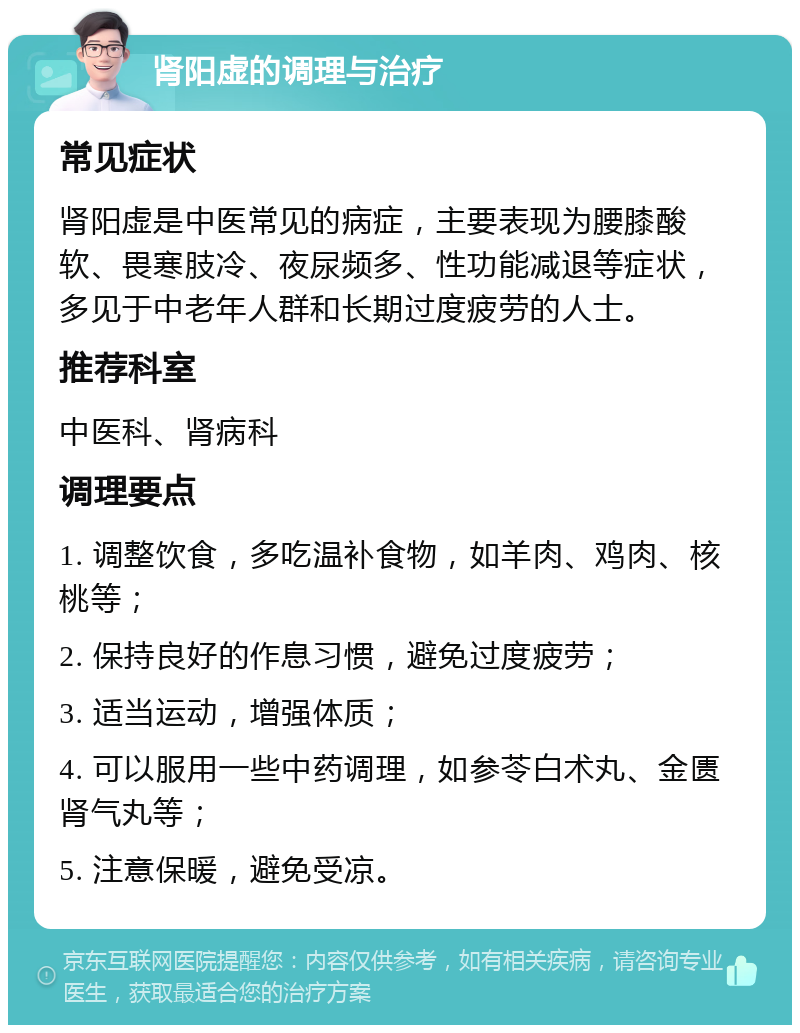 肾阳虚的调理与治疗

常见症状

肾阳虚是中医常见的病症，主要表现为腰膝酸软、畏寒肢冷、夜尿频多、性功能减退等症状，多见于中老年人群和长期过度疲劳的人士。

推荐科室

中医科、肾病科

调理要点

1. 调整饮食，多吃温补食物，如羊肉、鸡肉、核桃等；

2. 保持良好的作息习惯，避免过度疲劳；

3. 适当运动，增强体质；

4. 可以服用一些中药调理，如参苓白术丸、金匮肾气丸等；

5. 注意保暖，避免受凉。

京东互联网医院提醒您：内容仅供参考，如有相关疾病，请咨询专业医生，获取最适合您的治疗方案